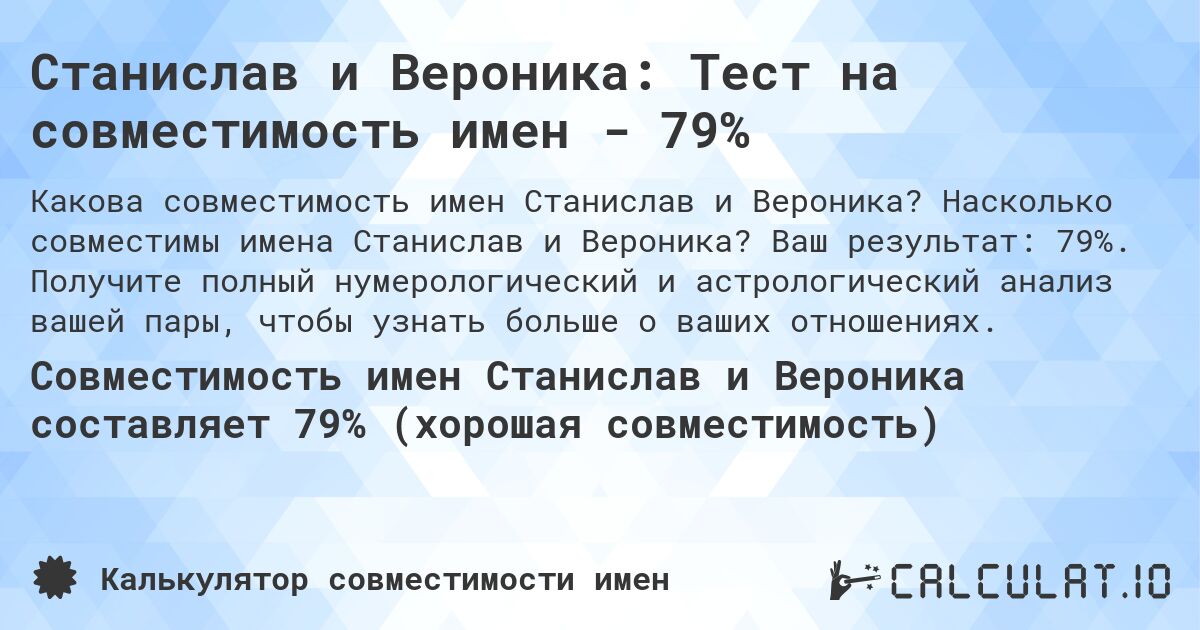 Станислав и Вероника: Тест на совместимость имен - 79%

Какова совместимость имен Станислав и Вероника? Насколько совместимы имена Станислав и Вероника? Ваш результат: 79%. Получите полный нумерологический и астрологический анализ вашей пары, чтобы узнать больше о ваших отношениях.

Совместимость имен Станислав и Вероника составляет 79% (хорошая совместимость)

Калькулятор совместимости имен

CALCULAT.IO